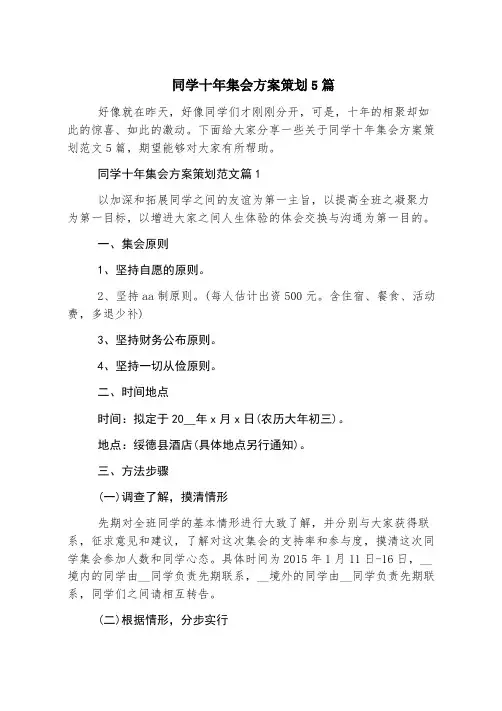 同学十年集会方案策划5篇

好像就在昨天，好像同学们才刚刚分开，可是，十年的相聚却如此的惊喜、如此的激动。下面给大家分享一些关于同学十年集会方案策划范文5篇，期望能够对大家有所帮助。

同学十年集会方案策划范文篇1

以加深和拓展同学之间的友谊为第一主旨，以提高全班之凝聚力为第一目标，以增进大家之间人生体验的体会交换与沟通为第一目的。

一、集会原则

1、坚持自愿的原则。

2、坚持aa制原则。(每人估计出资500元。含住宿、餐食、活动费，多退少补)

3、坚持财务公布原则。

4、坚持一切从俭原则。

二、时间地点

时间：拟定于20__年x月x日(农历大年初三)。

地点：绥德县酒店(具体地点另行通知)。

三、方法步骤

(一)调查了解，摸清情形

先期对全班同学的基本情形进行大致了解，并分别与大家获得联系，征求意见和建议，了解对这次集会的支持率和参与度，摸清这次同学集会参加人数和同学心态。具体时间为2015年1月11日-16日，__境内的同学由__同学负责先期联系，__境外的同学由__同学负责先期联系，同学们之间请相互转告。

(二)根据情形，分步实行